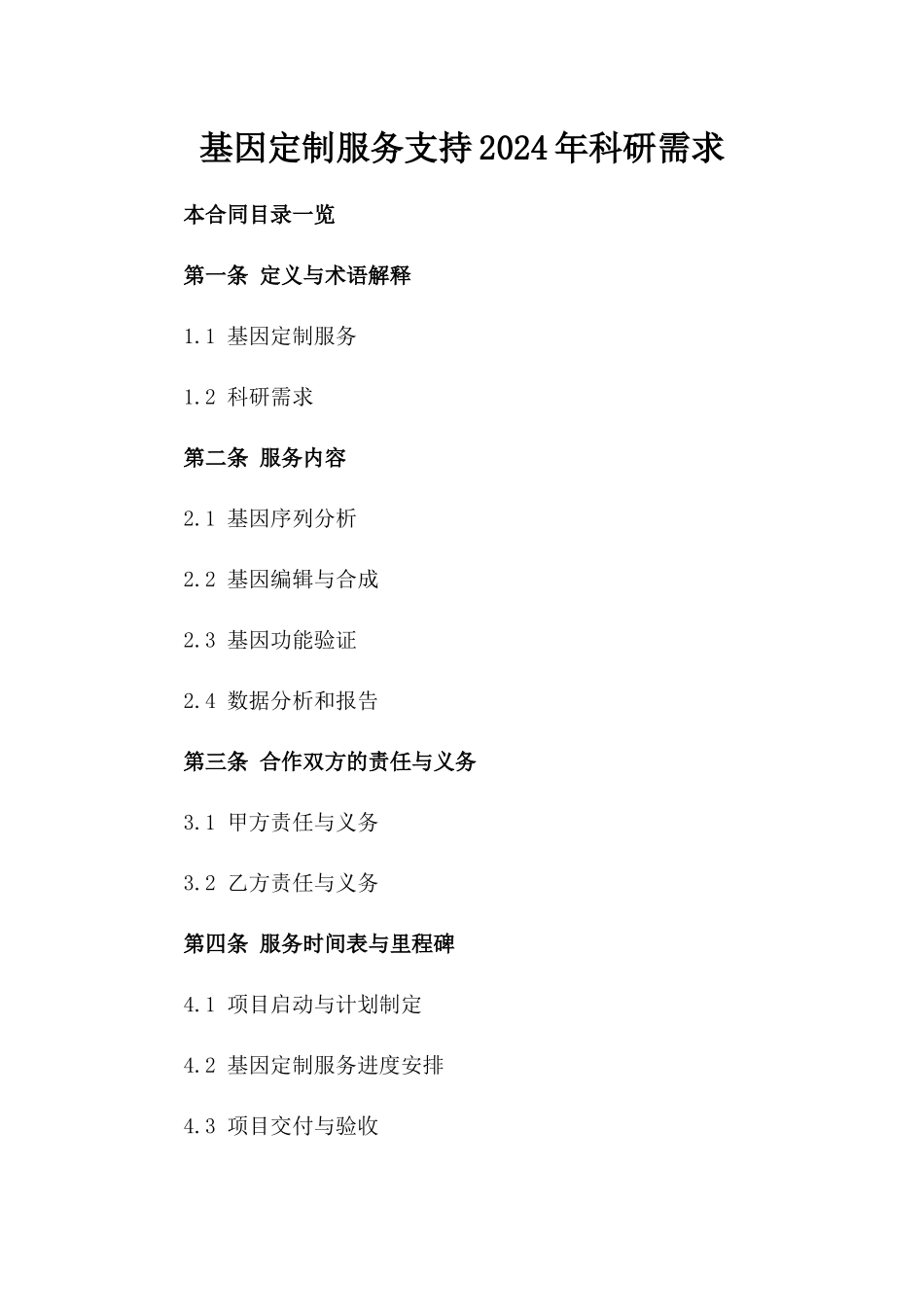 基因定制服务支持2024年科研需求

本合同目录一览

第一条 定义与术语解释

1.1 基因定制服务

1.2 科研需求

第二条 服务内容

2.1 基因序列分析

2.2 基因编辑与合成

2.3 基因功能验证

2.4 数据分析和报告

第三条 合作双方的责任与义务

3.1 甲方责任与义务

3.2 乙方责任与义务

第四条 服务时间表与里程碑

4.1 项目启动与计划制定

4.2 基因定制服务进度安排

4.3 项目交付与验收